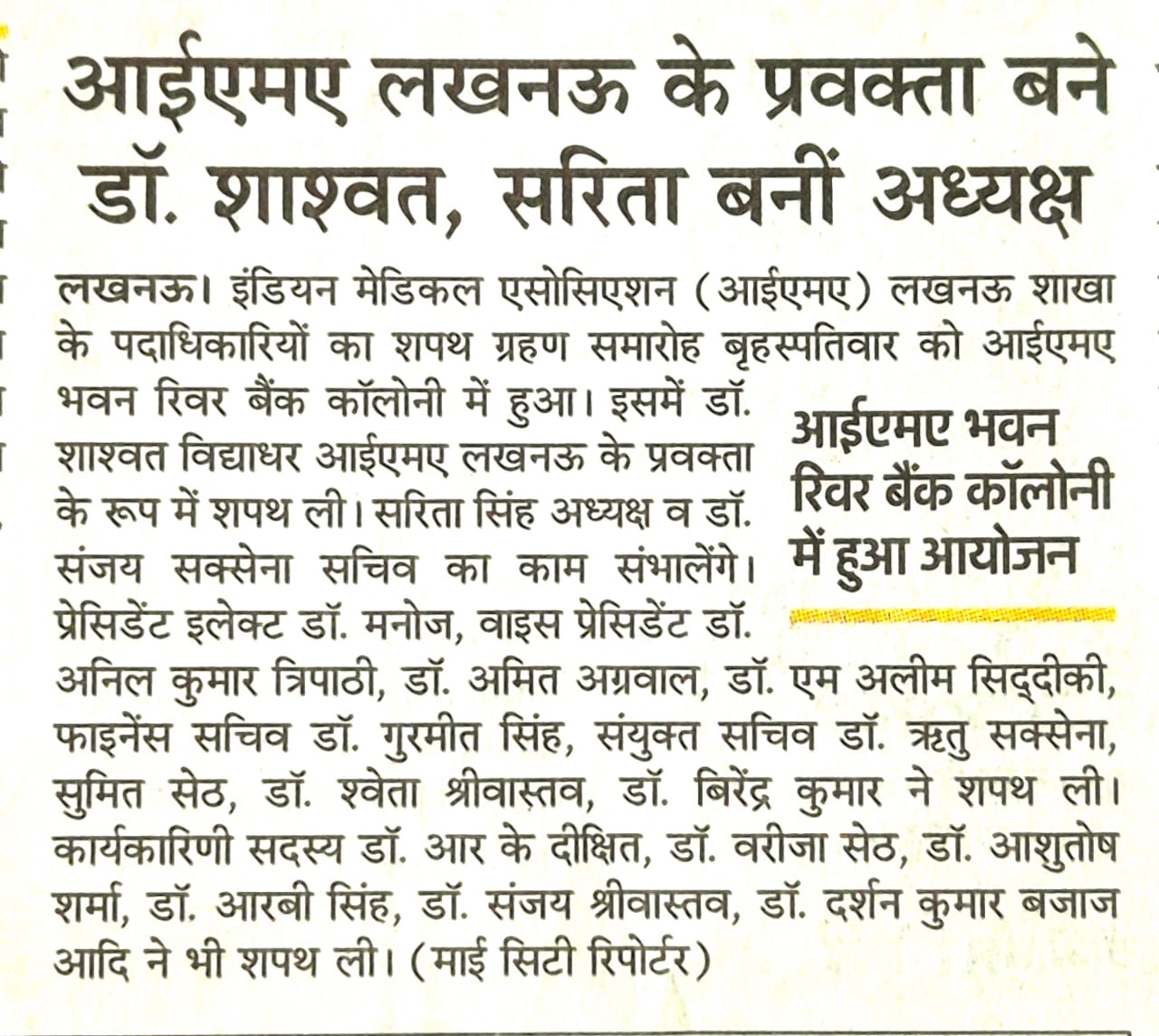 आईएमए लखनऊ के प्रवक्ता बने डॉ. शाश्वत, सरिता बनीं अध्यक्ष

लखनऊ। इंडियन मेडिकल एसोसिएशन (आईएमए) लखनऊ शाखा के पदाधिकारियों का शपथ ग्रहण समारोह बृहस्पतिवार को आईएमए भवन रिवर बैंक कॉलोनी में हुआ। इसमें डॉ. शाश्वत विद्याधर आईएमए लखनऊ के प्रवक्ता के रूप में शपथ ली। सरिता सिंह अध्यक्ष व डॉ. संजय सक्सेना सचिव का काम संभालेंगे। प्रेसिडेंट इलेक्ट डॉ. मनोज, वाइस प्रेसिडेंट डॉ. अनिल कुमार त्रिपाठी, डॉ. अमित अग्रवाल, डॉ. एम अलीम सिद्दीकी, फाइनेंस सचिव डॉ. गुरमीत सिंह, संयुक्त सचिव डॉ. ऋतु सक्सेना, सुमित सेठ, डॉ. श्वेता श्रीवास्तव, डॉ. बिरेंद्र कुमार ने शपथ ली। कार्यकारिणी सदस्य डॉ. आर के दीक्षित, डॉ. वरीजा सेठ, डॉ. आशुतोष शर्मा, डॉ. आरबी सिंह, डॉ. संजय श्रीवास्तव, डॉ. दर्शन कुमार बजाज आदि ने भी शपथ ली। (माई सिटी रिपोर्टर)

आईएमए भवन रिवर बैंक कॉलोनी में हुआ आयोजन